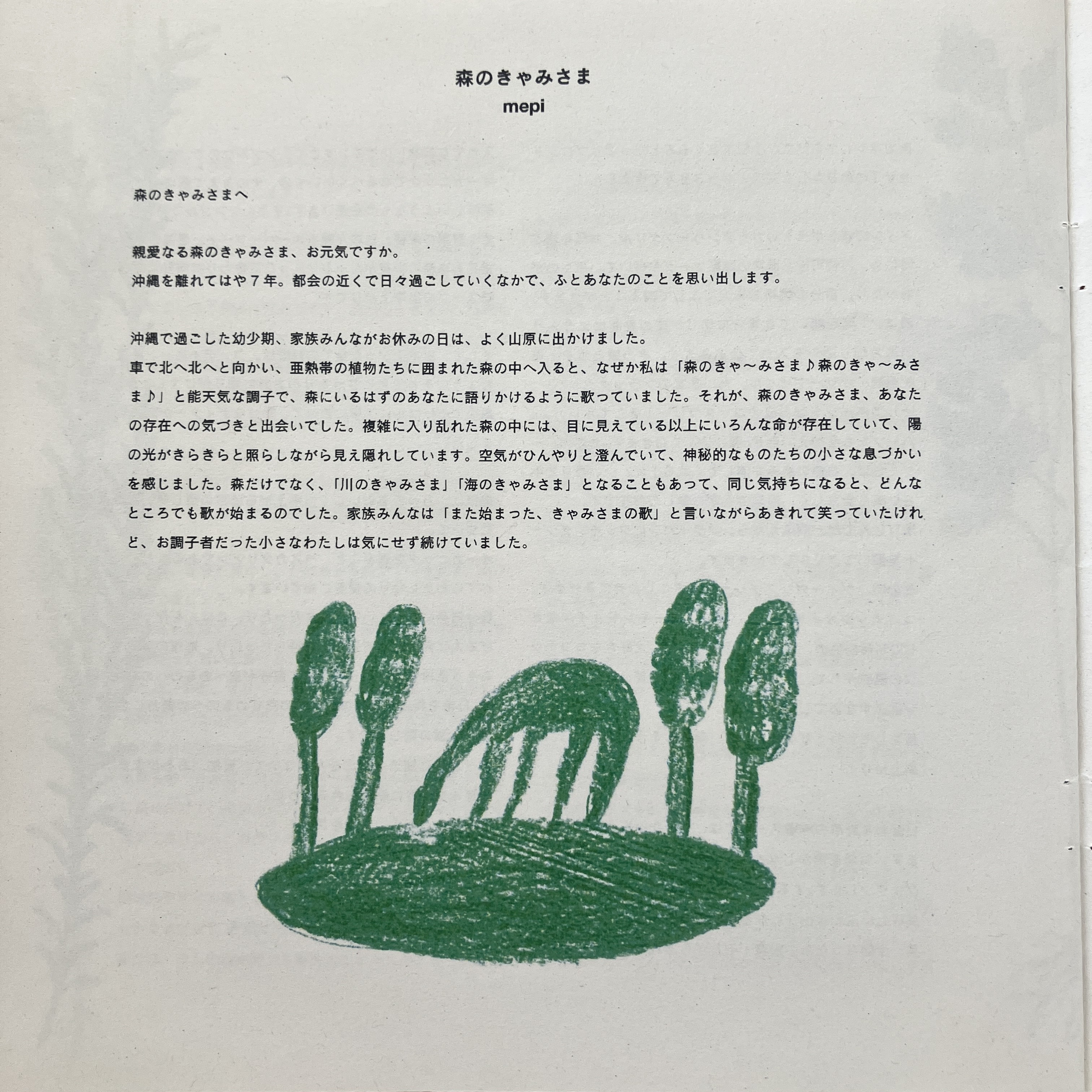 森のきゃみさま
mepi

森のきゃみさまへ

親愛なる森のきゃみさま、お元気ですか。
沖縄を離れてはや7年。都会の近くで日々過ごしていくなかで、ふとあなたのことを思い出します。

沖縄で過ごした幼少期、家族みんながお休みの日は、よく山原に出かけました。
車で北へ北へと向かい、亜熱帯の植物たちに囲まれた森の中へ入ると、なぜか私は「森のきゃ〜みさま♪森のきゃ〜みさま♪」と能天気な調子で、森にいるはずのあなたに語りかけるように歌っていました。それが、森のきゃみさま、あなたの存在への気づきと出会いでした。複雑に入り乱れた森の中には、目に見えている以上にいろんな命が存在していて、陽の光がきらきらと照らしながら見え隠れしています。空気がひんやりと澄んでいて、神秘的なものたちの小さな息づかいを感じました。森だけでなく、「川のきゃみさま」「海のきゃみさま」となることもあって、同じ気持ちになると、どんなところでも歌が始まるのでした。家族みんなは「また始まった、きゃみさまの歌」と言いながらあきれて笑っていたけれど、お調子者だった小さなわたしは気にせず続けていました。